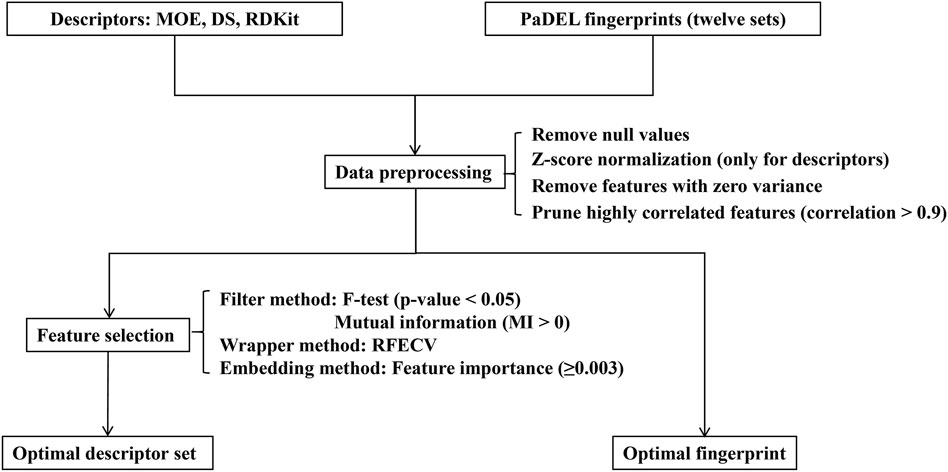 Descriptors: MOE, DS, RDKit

PaDEL fingerprints (twelve sets)

Data preprocessing

Remove null values
Z-score normalization (only for descriptors)
Remove features with zero variance
Prune highly correlated features (correlation > 0.9)

Feature selection

Filter method: F-test (p-value < 0.05)
Mutual information (MI > 0)
Wrapper method: RFECV
Embedding method: Feature importance (≥0.003)

Optimal descriptor set

Optimal fingerprint